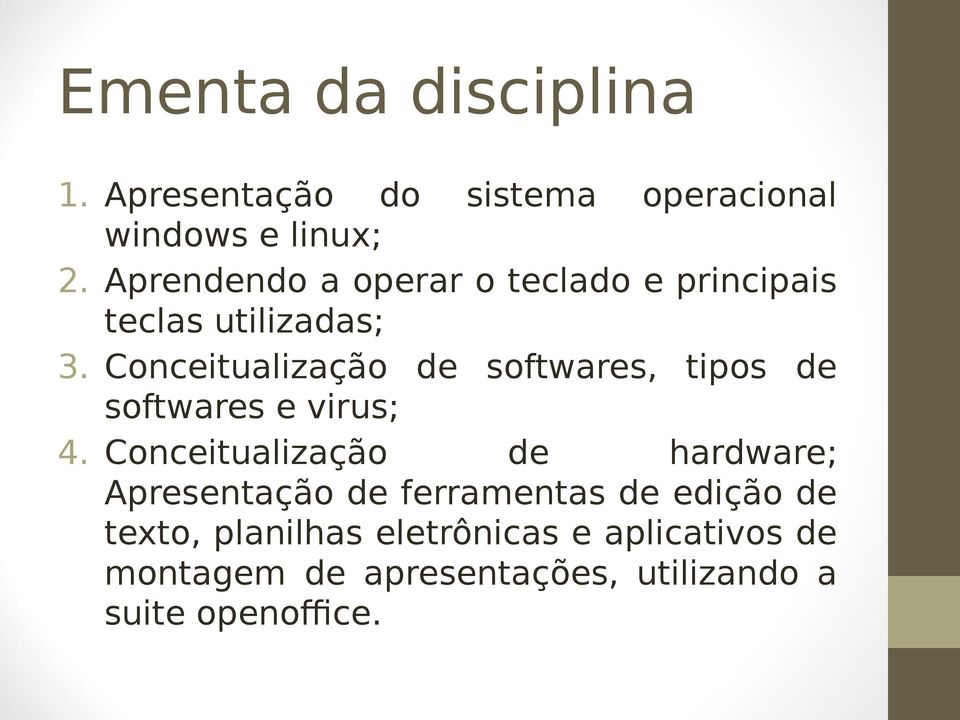 Ementa da disciplina

1. Apresentação do sistema operacional windows e linux;
2. Aprendendo a operar o teclado e principais teclas utilizadas;
3. Conceitualização de softwares, tipos de softwares e virus;
4. Conceitualização de hardware; Apresentação de ferramentas de edição de texto, planilhas eletrônicas e aplicativos de montagem de apresentações, utilizando a suite openoffice.